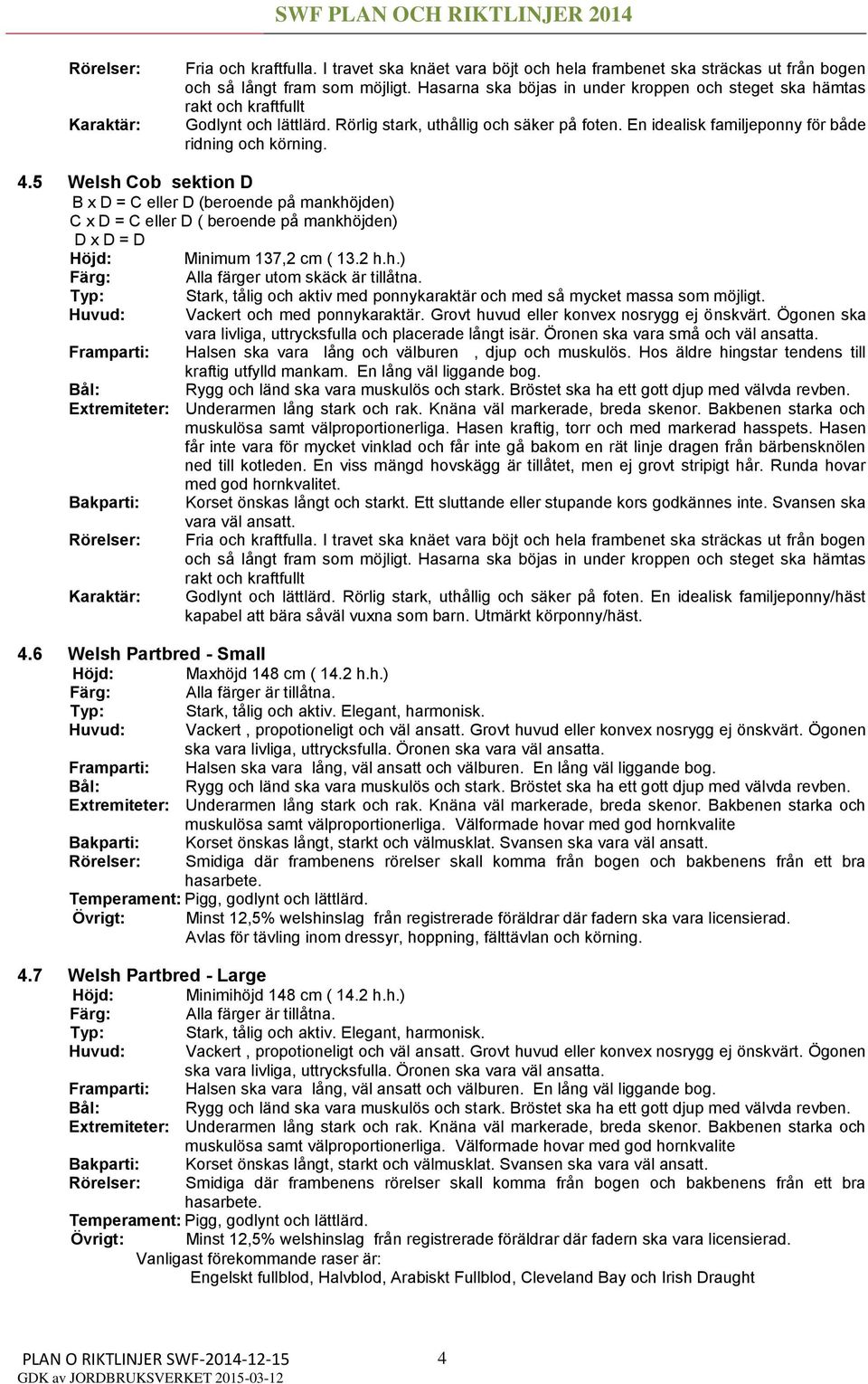 SWF PLAN OCH RIKTLINJER 2014

Rörelser: Fria och kraftfulla. I travet ska knäet vara böjt och hela frambenet ska sträckas ut från bogen och så långt fram som möjligt. Hasarna ska böjas in under kroppen och steget ska hämtas rakt och kraftfullt

Karaktär: Godlynt och lättlärd. Rörlig stark, uthållig och säker på foten. En idealisk familjeponny för både ridning och körning.

4.5 Welsh Cob sektion D

B x D = C eller D (beroende på mankhöjden)
C x D = C eller D ( beroende på mankhöjden)
D x D = D

Höjd: Minimum 137,2 cm ( 13.2 h.h.)
Färg: Alla färger utom skäck är tillåtna.
Typ: Stark, tålig och aktiv med ponnykaraktär och med så mycket massa som möjligt.
Huvud: Vackert och med ponnykaraktär. Grovt huvud eller konvex nosrygg ej önskvärt. Ögonen ska vara livliga, uttrycksfulla och placerade långt isär. Öronen ska vara små och väl ansatta.
Framparti: Halsen ska vara lång och välburen , djup och muskulös. Hos äldre hingstar tendens till kraftig utfylld mankam. En lång väl liggande bog.
Bål: Rygg och länd ska vara muskulös och stark. Bröstet ska ha ett gott djup med välvda revben.
Extremiteter: Underarmen lång stark och rak. Knäna väl markerade, breda skenor. Bakbenen starka och muskulösa samt välproportionerliga. Hasen kraftig, torr och med markerad hasspets. Hasen får inte vara för mycket vinklad och får inte gå bakom en rät linje dragen från bärbensknölen ned till kotleden. En viss mängd hovskägg är tillåtet, men ej grovt stripigt hår. Runda hovar med god hornkvalitet.
Bakparti: Korset önskas långt och starkt. Ett sluttande eller stupande kors godkännes inte. Svansen ska vara väl ansatt.
Rörelser: Fria och kraftfulla. I travet ska knäet vara böjt och hela frambenet ska sträckas ut från bogen och så långt fram som möjligt. Hasarna ska böjas in under kroppen och steget ska hämtas rakt och kraftfullt
Karaktär: Godlynt och lättlärd. Rörlig stark, uthållig och säker på foten. En idealisk familjeponny/häst kapabel att bära såväl vuxna som barn. Utmärkt körponny/häst.

4.6 Welsh Partbred - Small

Höjd: Maxhöjd 148 cm ( 14.2 h.h.)
Färg: Alla färger är tillåtna.
Typ: Stark, tålig och aktiv. Elegant, harmonisk.
Huvud: Vackert , propotioneligt och väl ansatt. Grovt huvud eller konvex nosrygg ej önskvärt. Ögonen ska vara livliga, uttrycksfulla. Öronen ska vara väl ansatta.
Framparti: Halsen ska vara lång, väl ansatt och välburen. En lång väl liggande bog.
Bål: Rygg och länd ska vara muskulös och stark. Bröstet ska ha ett gott djup med välvda revben.
Extremiteter: Underarmen lång stark och rak. Knäna väl markerade, breda skenor. Bakbenen starka och muskulösa samt välproportionerliga. Välformade hovar med god hornkvalite
Bakparti: Korset önskas långt, starkt och välmusklat. Svansen ska vara väl ansatt.
Rörelser: Smidiga där frambenens rörelser skall komma från bogen och bakbenens från ett bra hasarbete.
Temperament: Pigg, godlynt och lättlärd.
Övrigt: Minst 12,5% welshinslag från registrerade föräldrar där fadern ska vara licensierad.
Avlas för tävling inom dressyr, hoppning, fälttävlan och körning.

4.7 Welsh Partbred - Large

Höjd: Minimihöjd 148 cm ( 14.2 h.h.)
Färg: Alla färger är tillåtna.
Typ: Stark, tålig och aktiv. Elegant, harmonisk.
Huvud: Vackert , propotioneligt och väl ansatt. Grovt huvud eller konvex nosrygg ej önskvärt. Ögonen ska vara livliga, uttrycksfulla. Öronen ska vara väl ansatta.
Framparti: Halsen ska vara lång, väl ansatt och välburen. En lång väl liggande bog.
Bål: Rygg och länd ska vara muskulös och stark. Bröstet ska ha ett gott djup med välvda revben.
Extremiteter: Underarmen lång stark och rak. Knäna väl markerade, breda skenor. Bakbenen starka och muskulösa samt välproportionerliga. Välformade hovar med god hornkvalite
Bakparti: Korset önskas långt, starkt och välmusklat. Svansen ska vara väl ansatt.
Rörelser: Smidiga där frambenens rörelser skall komma från bogen och bakbenens från ett bra hasarbete.
Temperament: Pigg, godlynt och lättlärd.
Övrigt: Minst 12,5% welshinslag från registrerade föräldrar där fadern ska vara licensierad.
Vanligast förekommande raser är:
Engelskt fullblod, Halvblod, Arabiskt Fullblod, Cleveland Bay och Irish Draught

PLAN O RIKTLINJER SWF-2014-12-15 4
GDK av JORDBRUKSVERKET 2015-03-12